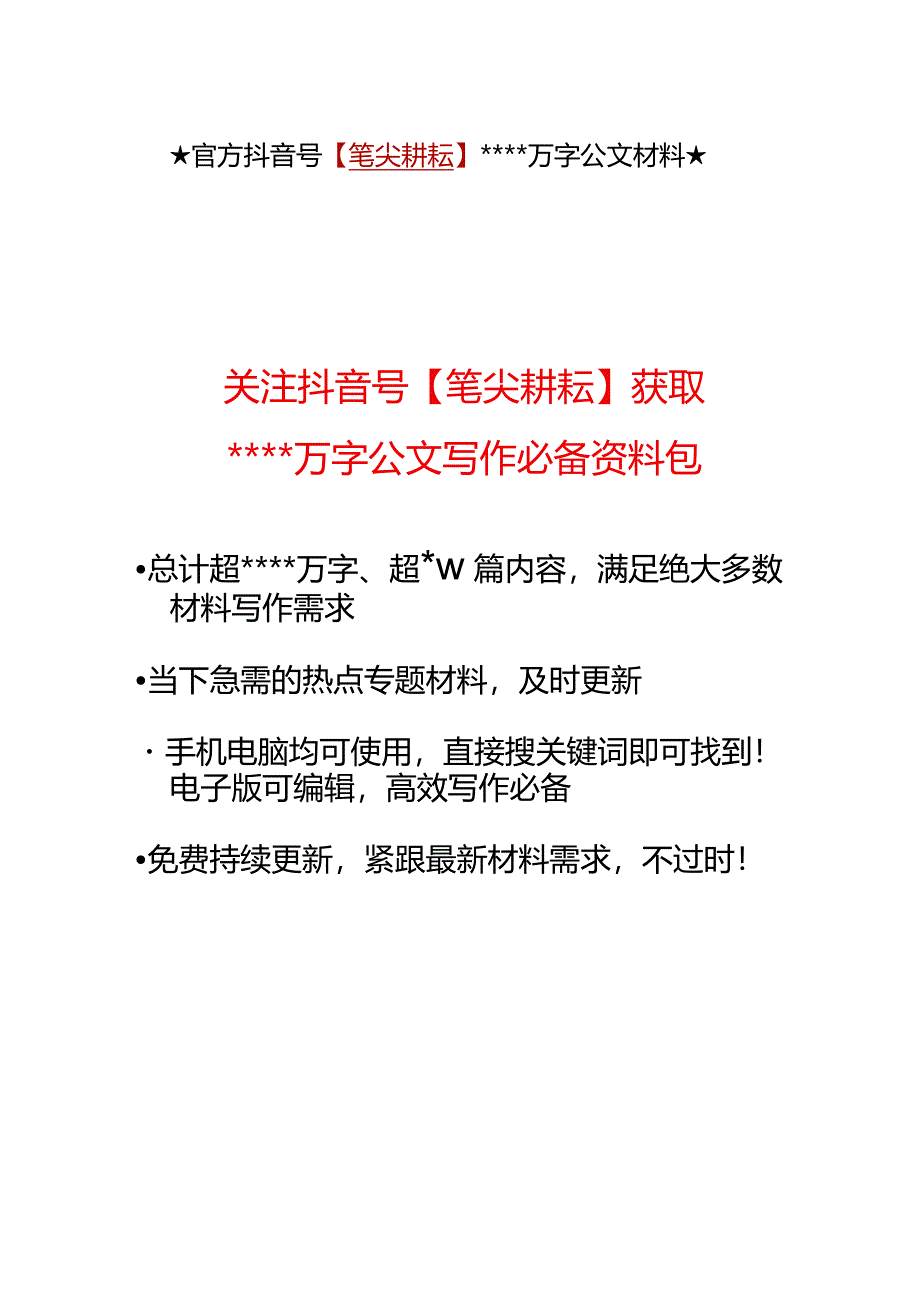 ★官方抖音号【笔尖耕耘】****万字公文材料★

关注抖音号【笔尖耕耘】获取

****万字公文写作必备资料包

•总计超****万字、超*W 篇内容，满足绝大多数材料写作需求

•当下急需的热点专题材料，及时更新

· 手机电脑均可使用，直接搜关键词即可找到！电子版可编辑，高效写作必备

•免费持续更新，紧跟最新材料需求，不过时！